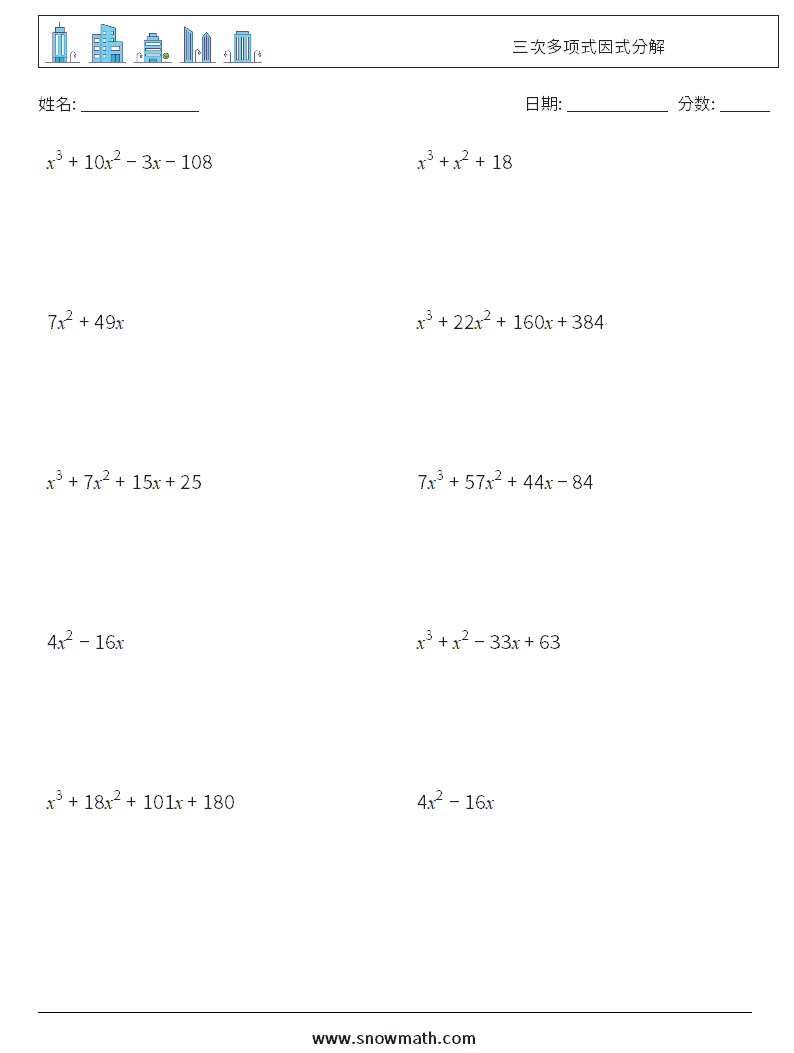 三次多项式因式分解

姓名: ______________

日期: ____________ 分数: ______

$x^3 + 10x^2 - 3x - 108$

$x^3 + x^2 + 18$

$7x^2 + 49x$

$x^3 + 22x^2 + 160x + 384$

$x^3 + 7x^2 + 15x + 25$

$7x^3 + 57x^2 + 44x - 84$

$4x^2 - 16x$

$x^3 + x^2 - 33x + 63$

$x^3 + 18x^2 + 101x + 180$

$4x^2 - 16x$

www.snowmath.com